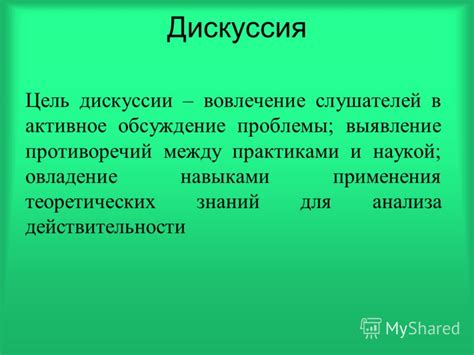 Дискуссия

Цель дискуссии – вовлечение слушателей в активное обсуждение проблемы; выявление противоречий между практиками и наукой; овладение навыками применения теоретических знаний для анализа действительности

MyShared